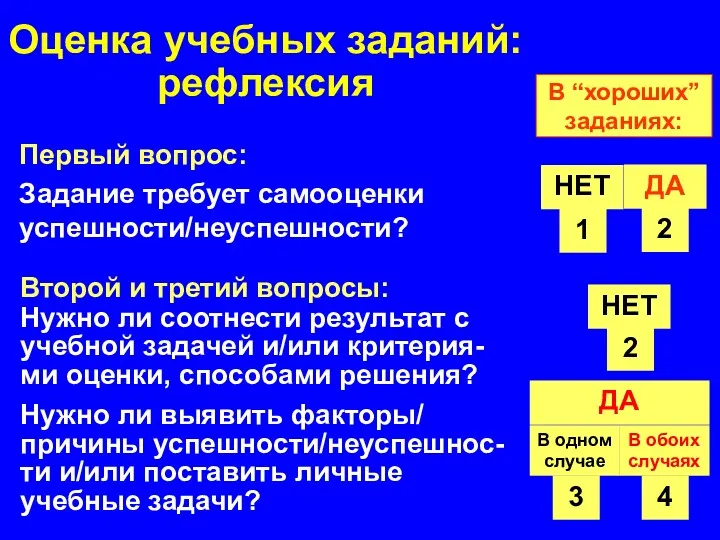 Оценка учебных заданий: рефлексия

В “хороших” заданиях:

Первый вопрос:
Задание требует самооценки успешности/неуспешности?

НЕТ
1

ДА
2

Второй и третий вопросы:
Нужно ли соотнести результат с учебной задачей и/или критериями оценки, способами решения?

Нужно ли выявить факторы/причины успешности/неуспешности и/или поставить личные учебные задачи?

НЕТ
2

ДА

В одном случае
3

В обоих случаях
4